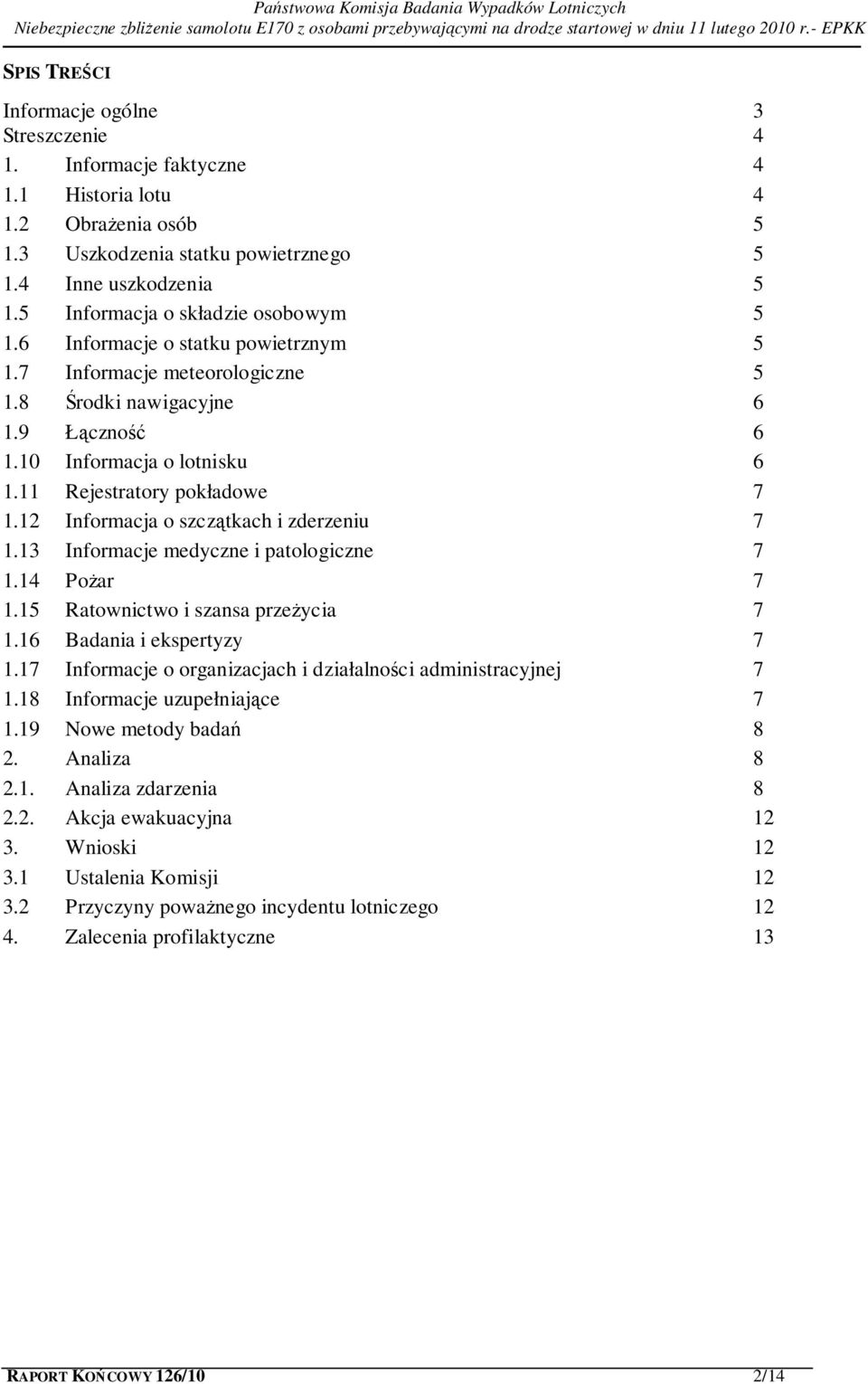 Państwowa Komisja Badania Wypadków Lotniczych
Niebezpieczne zbliżenie samolotu E170 z osobami przebywającymi na drodze startowej w dniu 11 lutego 2010 r.- EPKK

SPIS TREŚCI

Informacje ogólne 3
Streszczenie 4
1. Informacje faktyczne 4
1.1 Historia lotu 4
1.2 Obrażenia osób 5
1.3 Uszkodzenia statku powietrznego 5
1.4 Inne uszkodzenia 5
1.5 Informacja o składzie osobowym 5
1.6 Informacje o statku powietrznym 5
1.7 Informacje meteorologiczne 5
1.8 Środki nawigacyjne 6
1.9 Łączność 6
1.10 Informacja o lotnisku 6
1.11 Rejestratory pokładowe 7
1.12 Informacja o szczątkach i zderzeniu 7
1.13 Informacje medyczne i patologiczne 7
1.14 Pożar 7
1.15 Ratownictwo i szansa przeżycia 7
1.16 Badania i ekspertyzy 7
1.17 Informacje o organizacjach i działalności administracyjnej 7
1.18 Informacje uzupełniające 7
1.19 Nowe metody badań 8
2. Analiza 8
2.1. Analiza zdarzenia 8
2.2. Akcja ewakuacyjna 12
3. Wnioski 12
3.1 Ustalenia Komisji 12
3.2 Przyczyny poważnego incydentu lotniczego 12
4. Zalecenia profilaktyczne 13

RAPORT KOŃCOWY 126/10 2/14